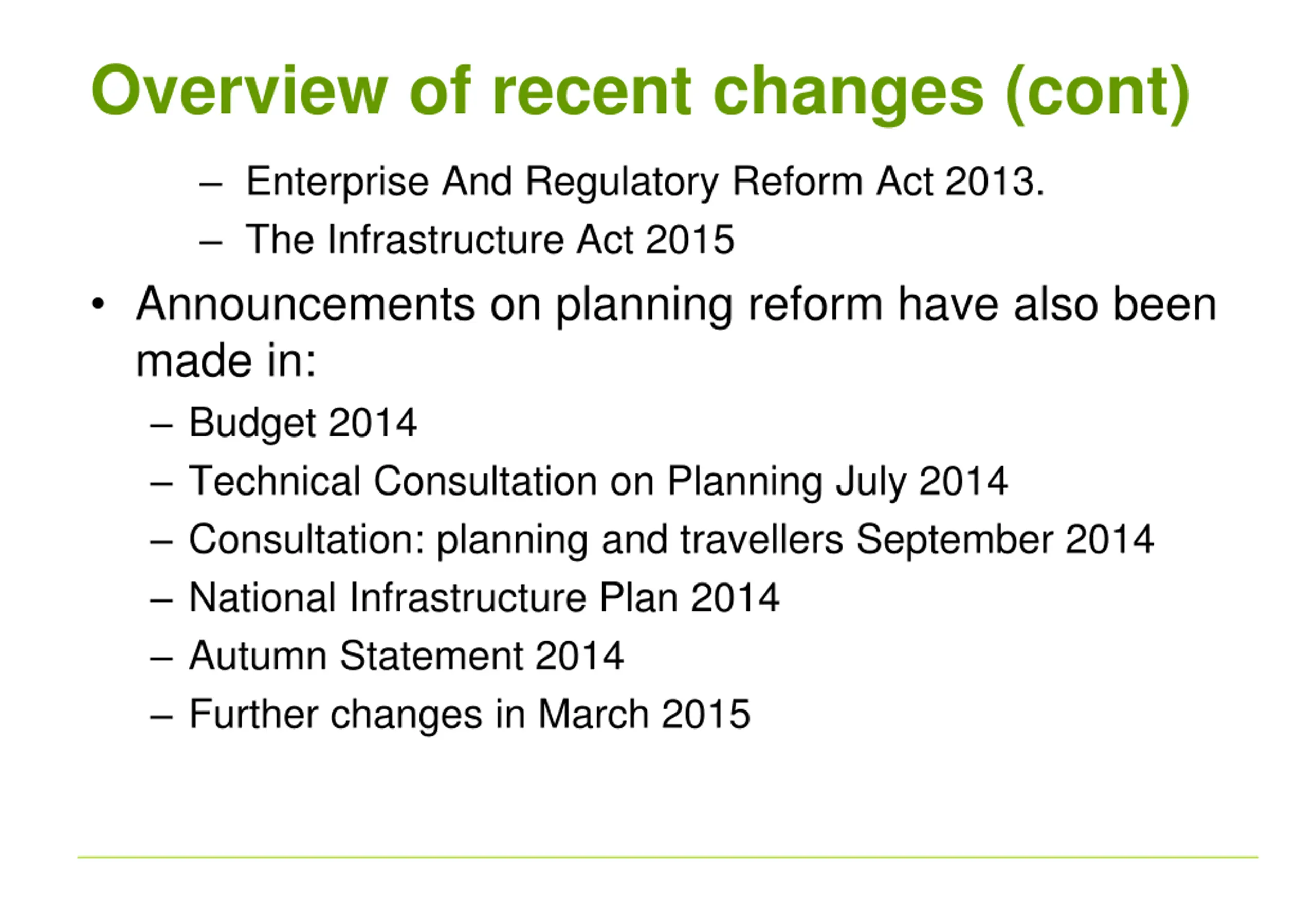 Overview of recent changes (cont)

– Enterprise And Regulatory Reform Act 2013.
– The Infrastructure Act 2015

• Announcements on planning reform have also been made in:
– Budget 2014
– Technical Consultation on Planning July 2014
– Consultation: planning and travellers September 2014
– National Infrastructure Plan 2014
– Autumn Statement 2014
– Further changes in March 2015